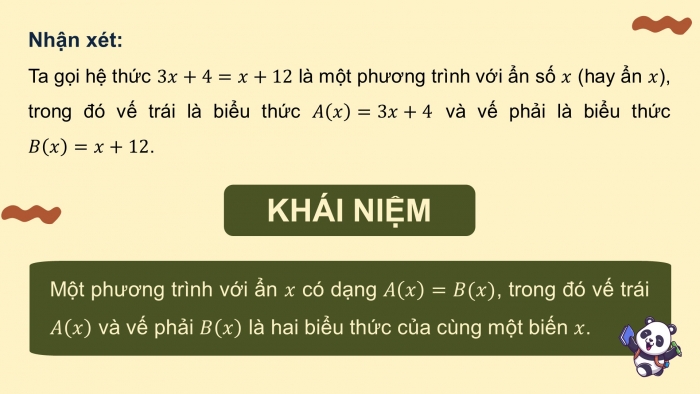 Nhận xét:

Ta gọi hệ thức $3x + 4 = x + 12$ là một phương trình với ẩn số $x$ (hay ẩn $x$), trong đó vế trái là biểu thức $A(x) = 3x + 4$ và vế phải là biểu thức $B(x) = x + 12$.

KHÁI NIỆM

Một phương trình với ẩn $x$ có dạng $A(x) = B(x)$, trong đó vế trái $A(x)$ và vế phải $B(x)$ là hai biểu thức của cùng một biến $x$.